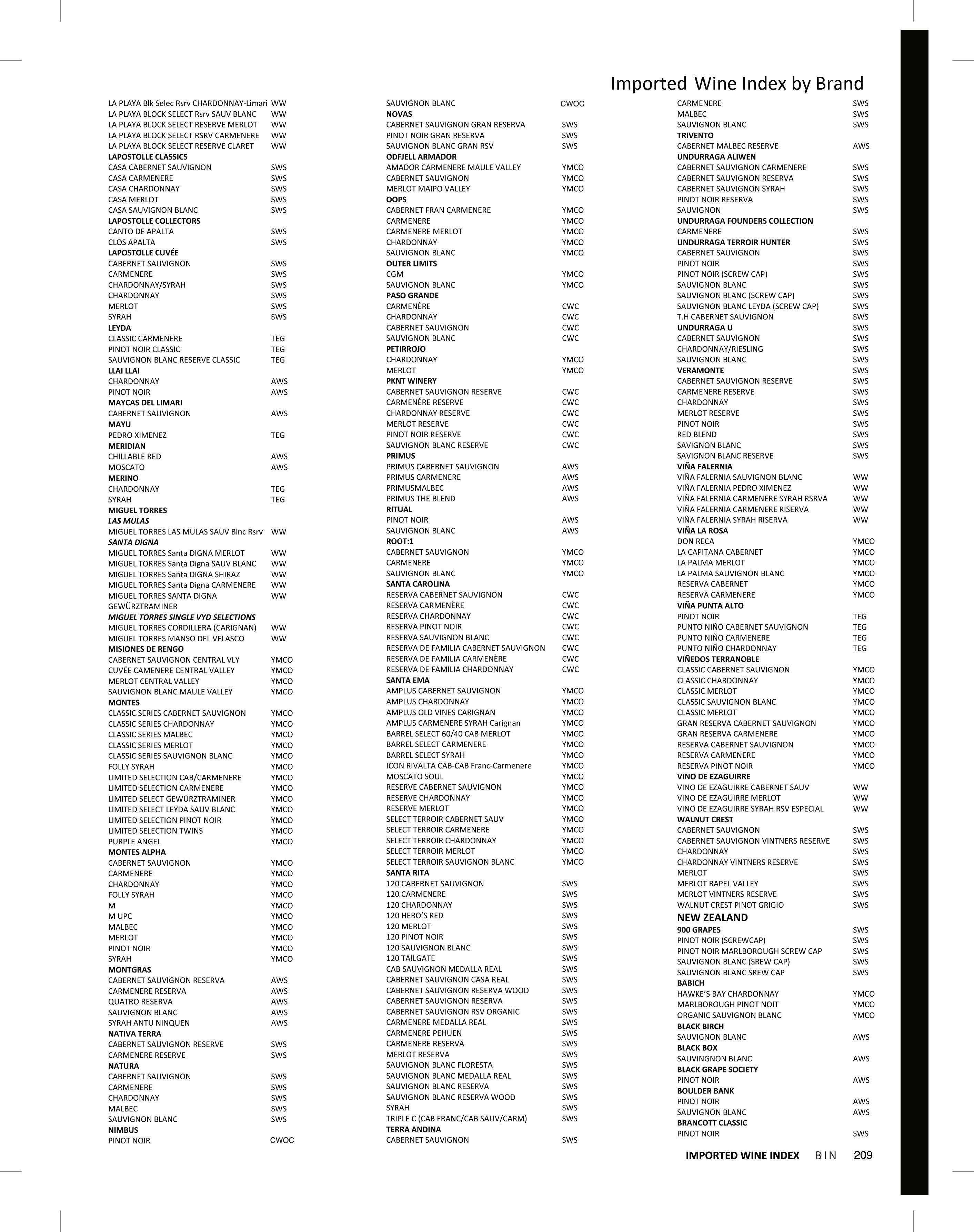 Imported Wine Index by Brand

LA PLAYA Blk Selec Rsrv CHARDONNAY-Limari WW
LA PLAYA BLOCK SELECT Rsrv SAUV BLANC WW
LA PLAYA BLOCK SELECT RESERVE MERLOT WW
LA PLAYA BLOCK SELECT RSRV CARMENERE WW
LA PLAYA BLOCK SELECT RESERVE CLARET WW
LAPOSTOLLE CLASSICS
CASA CABERNET SAUVIGNON SWS
CASA CARMENERE SWS
CASA CHARDONNAY SWS
CASA MERLOT SWS
CASA SAUVIGNON BLANC SWS
LAPOSTOLLE COLLECTORS
CANTO DE APALTA SWS
CLOS APALTA SWS
LAPOSTOLLE CUVÉE
CABERNET SAUVIGNON SWS
CARMENERE SWS
CHARDONNAY/SYRAH SWS
CHARDONNAY SWS
MERLOT SWS
SYRAH SWS
LEYDA
CLASSIC CARMENERE TEG
PINOT NOIR CLASSIC TEG
SAUVIGNON BLANC RESERVE CLASSIC TEG
LLAI LLAI
CHARDONNAY AWS
PINOT NOIR AWS
MAYCAS DEL LIMARI
CABERNET SAUVIGNON AWS
MAYU
PEDRO XIMENEZ TEG
MERIDIAN
CHILLABLE RED AWS
MOSCATO AWS
MERINO
CHARDONNAY TEG
SYRAH TEG
MIGUEL TORRES
LAS MULAS
MIGUEL TORRES LAS MULAS SAUV Blnc Rsrv WW
SANTA DIGNA
MIGUEL TORRES Santa DIGNA MERLOT WW
MIGUEL TORRES Santa Digna SAUV BLANC WW
MIGUEL TORRES Santa DIGNA SHIRAZ WW
MIGUEL TORRES Santa Digna CARMENERE WW
MIGUEL TORRES SANTA DIGNA GEWÜRZTRAMINER WW
MIGUEL TORRES SINGLE VYD SELECTIONS
MIGUEL TORRES CORDILLERA (CARIGNAN) WW
MIGUEL TORRES MANSO DEL VELASCO WW
MISIONES DE RENGO
CABERNET SAUVIGNON CENTRAL VLY YMCO
CUVÉE CAMENERE CENTRAL VALLEY YMCO
MERLOT CENTRAL VALLEY YMCO
SAUVIGNON BLANC MAULE VALLEY YMCO
MONTES
CLASSIC SERIES CABERNET SAUVIGNON YMCO
CLASSIC SERIES CHARDONNAY YMCO
CLASSIC SERIES MALBEC YMCO
CLASSIC SERIES MERLOT YMCO
CLASSIC SERIES SAUVIGNON BLANC YMCO
FOLLY SYRAH YMCO
LIMITED SELECTION CAB/CARMENERE YMCO
LIMITED SELECTION CARMENERE YMCO
LIMITED SELECT GEWÜRZTRAMINER YMCO
LIMITED SELECT LEYDA SAUV BLANC YMCO
LIMITED SELECTION PINOT NOIR YMCO
LIMITED SELECTION TWINS YMCO
PURPLE ANGEL YMCO
MONTES ALPHA
CABERNET SAUVIGNON YMCO
CARMENERE YMCO
CHARDONNAY YMCO
FOLLY SYRAH YMCO
M YMCO
M UPC YMCO
MALBEC YMCO
MERLOT YMCO
PINOT NOIR YMCO
SYRAH YMCO
MONTGRAS
CABERNET SAUVIGNON RESERVA AWS
CARMENERE RESERVA AWS
QUATRO RESERVA AWS
SAUVIGNON BLANC AWS
SYRAH ANTU NINQUEN AWS
NATIVA TERRA
CABERNET SAUVIGNON RESERVE SWS
CARMENERE RESERVE SWS
NATURA
CABERNET SAUVIGNON SWS
CARMENERE SWS
CHARDONNAY SWS
MALBEC SWS
SAUVIGNON BLANC SWS
NIMBUS
PINOT NOIR CWOC

SAUVIGNON BLANC CWOC
NOVAS
CABERNET SAUVIGNON GRAN RESERVA SWS
PINOT NOIR GRAN RESERVA SWS
SAUVIGNON BLANC GRAN RSV SWS
ODFJELL ARMADOR
AMADOR CARMENERE MAULE VALLEY YMCO
CABERNET SAUVIGNON YMCO
MERLOT MAIPO VALLEY YMCO
OOPS
CABERNET FRAN CARMENERE YMCO
CARMENERE YMCO
CARMENERE MERLOT YMCO
CHARDONNAY YMCO
SAUVIGNON BLANC YMCO
OUTER LIMITS
CGM YMCO
SAUVIGNON BLANC YMCO
PASO GRANDE
CARMENÈRE CWC
CHARDONNAY CWC
CABERNET SAUVIGNON CWC
SAUVIGNON BLANC CWC
PETIRROJO
CHARDONNAY YMCO
MERLOT YMCO
PKNT WINERY
CABERNET SAUVIGNON RESERVE CWC
CARMENÈRE RESERVE CWC
CHARDONNAY RESERVE CWC
MERLOT RESERVE CWC
PINOT NOIR RESERVE CWC
SAUVIGNON BLANC RESERVE CWC
PRIMUS
PRIMUS CABERNET SAUVIGNON AWS
PRIMUS CARMENERE AWS
PRIMUSMALBEC AWS
PRIMUS THE BLEND AWS
RITUAL
PINOT NOIR AWS
SAUVIGNON BLANC AWS
ROOT:1
CABERNET SAUVIGNON YMCO
CARMENERE YMCO
SAUVIGNON BLANC YMCO
SANTA CAROLINA
RESERVA CABERNET SAUVIGNON CWC
RESERVA CARMENÈRE CWC
RESERVA CHARDONNAY CWC
RESERVA PINOT NOIR CWC
RESERVA SAUVIGNON BLANC CWC
RESERVA DE FAMILIA CABERNET SAUVIGNON CWC
RESERVA DE FAMILIA CARMENÈRE CWC
RESERVA DE FAMILIA CHARDONNAY CWC
SANTA EMA
AMPLUS CABERNET SAUVIGNON YMCO
AMPLUS CHARDONNAY YMCO
AMPLUS OLD VINES CARIGNAN YMCO
AMPLUS CARMENERE SYRAH Carignan YMCO
BARREL SELECT 60/40 CAB MERLOT YMCO
BARREL SELECT CARMENERE YMCO
BARREL SELECT SYRAH YMCO
ICON RIVALTA CAB-CAB Franc-Carmenere YMCO
MOSCATO SOUL YMCO
RESERVE CABERNET SAUVIGNON YMCO
RESERVE CHARDONNAY YMCO
RESERVE MERLOT YMCO
SELECT TERROIR CABERNET SAUV YMCO
SELECT TERROIR CARMENERE YMCO
SELECT TERROIR CHARDONNAY YMCO
SELECT TERROIR MERLOT YMCO
SELECT TERROIR SAUVIGNON BLANC YMCO
SANTA RITA
120 CABERNET SAUVIGNON SWS
120 CARMENERE SWS
120 CHARDONNAY SWS
120 HERO'S RED SWS
120 MERLOT SWS
120 PINOT NOIR SWS
120 SAUVIGNON BLANC SWS
120 TAILGATE SWS
CAB SAUVIGNON MEDALLA REAL SWS
CABERNET SAUVIGNON CASA REAL SWS
CABERNET SAUVIGNON RESERVA WOOD SWS
CABERNET SAUVIGNON RESERVA SWS
CABERNET SAUVIGNON RSV ORGANIC SWS
CARMENERE MEDALLA REAL SWS
CARMENERE PEHUEN SWS
CARMENERE RESERVA SWS
MERLOT RESERVA SWS
SAUVIGNON BLANC FLORESTA SWS
SAUVIGNON BLANC MEDALLA REAL SWS
SAUVIGNON BLANC RESERVA SWS
SAUVIGNON BLANC RESERVA WOOD SWS
SYRAH SWS
TRIPLE C (CAB FRANC/CAB SAUV/CARM) SWS
TERRA ANDINA
CABERNET SAUVIGNON SWS

CARMENERE SWS
MALBEC SWS
SAUVIGNON BLANC SWS
TRIVENTO
CABERNET MALBEC RESERVE AWS
UNDURRAGA ALIWEN
CABERNET SAUVIGNON CARMENERE SWS
CABERNET SAUVIGNON RESERVA SWS
CABERNET SAUVIGNON SYRAH SWS
PINOT NOIR RESERVA SWS
SAUVIGNON SWS
UNDURRAGA FOUNDERS COLLECTION
CARMENERE SWS
UNDURRAGA TERROIR HUNTER SWS
CABERNET SAUVIGNON SWS
PINOT NOIR SWS
PINOT NOIR (SCREW CAP) SWS
SAUVIGNON BLANC SWS
SAUVIGNON BLANC (SCREW CAP) SWS
SAUVIGNON BLANC LEYDA (SCREW CAP) SWS
T.H CABERNET SAUVIGNON SWS
UNDURRAGA U SWS
CABERNET SAUVIGNON SWS
CHARDONNAY/RIESLING SWS
SAUVIGNON BLANC SWS
VERAMONTE SWS
CABERNET SAUVIGNON RESERVE SWS
CARMENERE RESERVE SWS
CHARDONNAY SWS
MERLOT RESERVE SWS
PINOT NOIR SWS
RED BLEND SWS
SAVIGNON BLANC SWS
SAVIGNON BLANC RESERVE SWS
VIÑA FALERNIA
VIÑA FALERNIA SAUVIGNON BLANC WW
VIÑA FALERNIA PEDRO XIMENEZ WW
VIÑA FALERNIA CARMENERE SYRAH RSRVA WW
VIÑA FALERNIA CARMENERE RISERVA WW
VIÑA FALERNIA SYRAH RISERVA WW
VIÑA LA ROSA
DON RECA YMCO
LA CAPITANA CABERNET YMCO
LA PALMA MERLOT YMCO
LA PALMA SAUVIGNON BLANC YMCO
RESERVA CABERNET YMCO
RESERVA CARMENERE YMCO
VIÑA PUNTA ALTO
PINOT NOIR TEG
PUNTO NIÑO CABERNET SAUVIGNON TEG
PUNTO NIÑO CARMENERE TEG
PUNTO NIÑO CHARDONNAY TEG
VIÑEDOS TERRANOBLE
CLASSIC CABERNET SAUVIGNON YMCO
CLASSIC CHARDONNAY YMCO
CLASSIC MERLOT YMCO
CLASSIC SAUVIGNON BLANC YMCO
CLASSIC MERLOT YMCO
GRAN RESERVA CABERNET SAUVIGNON YMCO
GRAN RESERVA CARMENERE YMCO
RESERVA CABERNET SAUVIGNON YMCO
RESERVA CARMENERE YMCO
RESERVA PINOT NOIR YMCO
VINO DE EZAGUIRRE
VINO DE EZAGUIRRE CABERNET SAUV WW
VINO DE EZAGUIRRE MERLOT WW
VINO DE EZAGUIRRE SYRAH RSV ESPECIAL WW
WALNUT CREST
CABERNET SAUVIGNON SWS
CABERNET SAUVIGNON VINTNERS RESERVE SWS
CHARDONNAY SWS
CHARDONNAY VINTNERS RESERVE SWS
MERLOT SWS
MERLOT RAPEL VALLEY SWS
MERLOT VINTNERS RESERVE SWS
WALNUT CREST PINOT GRIGIO SWS
NEW ZEALAND
900 GRAPES SWS
PINOT NOIR (SCREWCAP) SWS
PINOT NOIR MARLBOROUGH SCREW CAP SWS
SAUVIGNON BLANC (SREW CAP) SWS
SAUVIGNON BLANC SREW CAP SWS
BABICH
HAWKE'S BAY CHARDONNAY YMCO
MARLBOROUGH PINOT NOIT YMCO
ORGANIC SAUVIGNON BLANC YMCO
BLACK BIRCH
SAUVIGNON BLANC AWS
BLACK BOX
SAUVINGNON BLANC AWS
BLACK GRAPE SOCIETY
PINOT NOIR AWS
BOULDER BANK
PINOT NOIR AWS
SAUVIGNON BLANC AWS
BRANCOTT CLASSIC
PINOT NOIR SWS

IMPORTED WINE INDEX BIN 209